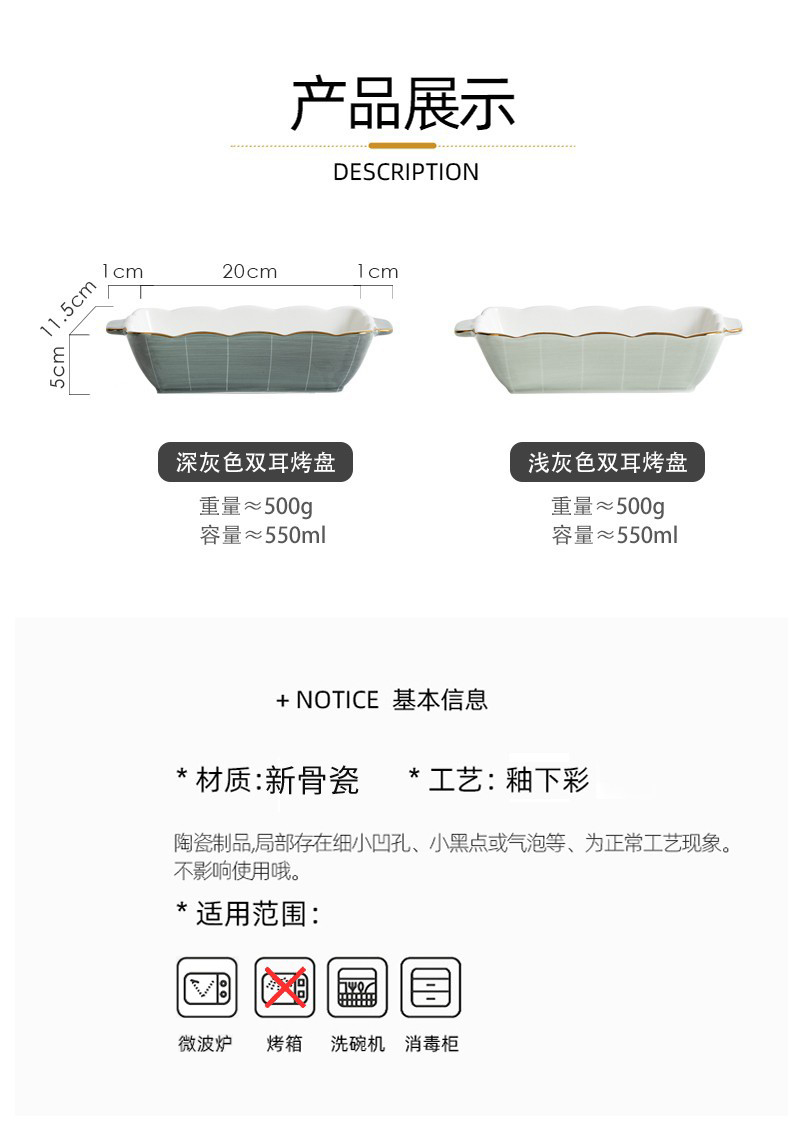 产品展示

DESCRIPTION

1cm
20cm
1cm
11.5cm
5cm

深灰色双耳烤盘

重量≈500g
容量≈550ml

浅灰色双耳烤盘

重量≈500g
容量≈550ml

+ NOTICE 基本信息

* 材质:新骨瓷 * 工艺:釉下彩

陶瓷制品,局部存在细小凹孔、小黑点或气泡等、为正常工艺现象。不影响使用哦。

* 适用范围:

微波炉 烤箱 洗碗机 消毒柜